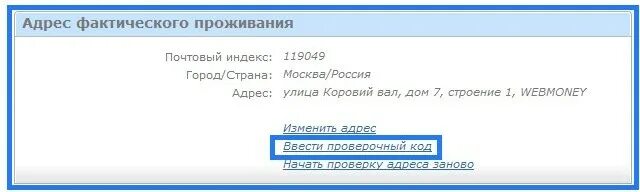 Адрес фактического проживания

Почтовый индекс: 119049
Город/Страна: Москва/Россия
Адрес: улица Коровий вал, дом 7, строение 1, WEBMONEY

Изменить адрес
Ввести проверочный код
Начать проверку адреса заново